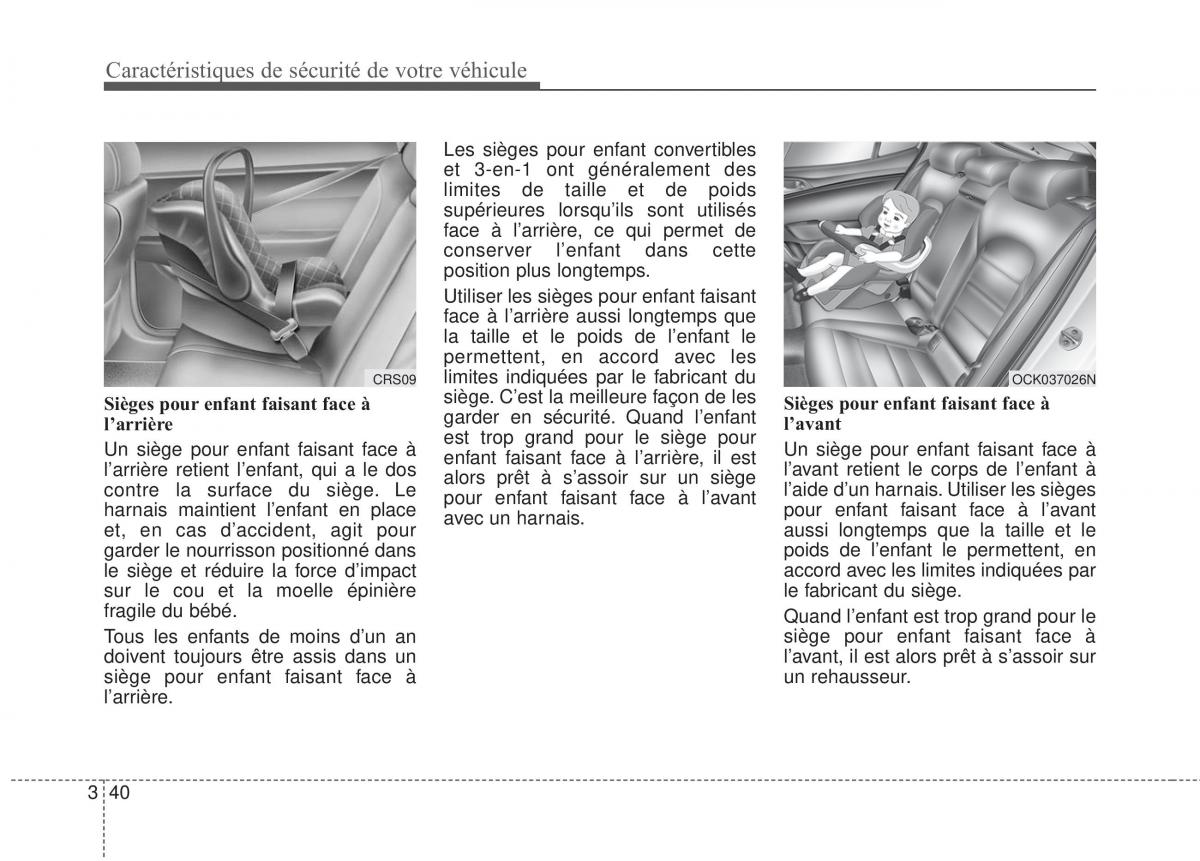 Caractéristiques de sécurité de votre véhicule

CRS09

Sièges pour enfant faisant face à l'arrière

Un siège pour enfant faisant face à l'arrière retient l'enfant, qui a le dos contre la surface du siège. Le harnais maintient l'enfant en place et, en cas d'accident, agit pour garder le nourrisson positionné dans le siège et réduire la force d'impact sur le cou et la moelle épinière fragile du bébé.

Tous les enfants de moins d'un an doivent toujours être assis dans un siège pour enfant faisant face à l'arrière.

Les sièges pour enfant convertibles et 3-en-1 ont généralement des limites de taille et de poids supérieures lorsqu'ils sont utilisés face à l'arrière, ce qui permet de conserver l'enfant dans cette position plus longtemps.

Utiliser les sièges pour enfant faisant face à l'arrière aussi longtemps que la taille et le poids de l'enfant le permettent, en accord avec les limites indiquées par le fabricant du siège. C'est la meilleure façon de les garder en sécurité. Quand l'enfant est trop grand pour le siège pour enfant faisant face à l'arrière, il est alors prêt à s'assoir sur un siège pour enfant faisant face à l'avant avec un harnais.

OCK037026N

Sièges pour enfant faisant face à l'avant

Un siège pour enfant faisant face à l'avant retient le corps de l'enfant à l'aide d'un harnais. Utiliser les sièges pour enfant faisant face à l'avant aussi longtemps que la taille et le poids de l'enfant le permettent, en accord avec les limites indiquées par le fabricant du siège.

Quand l'enfant est trop grand pour le siège pour enfant faisant face à l'avant, il est alors prêt à s'assoir sur un rehausseur.

3 40